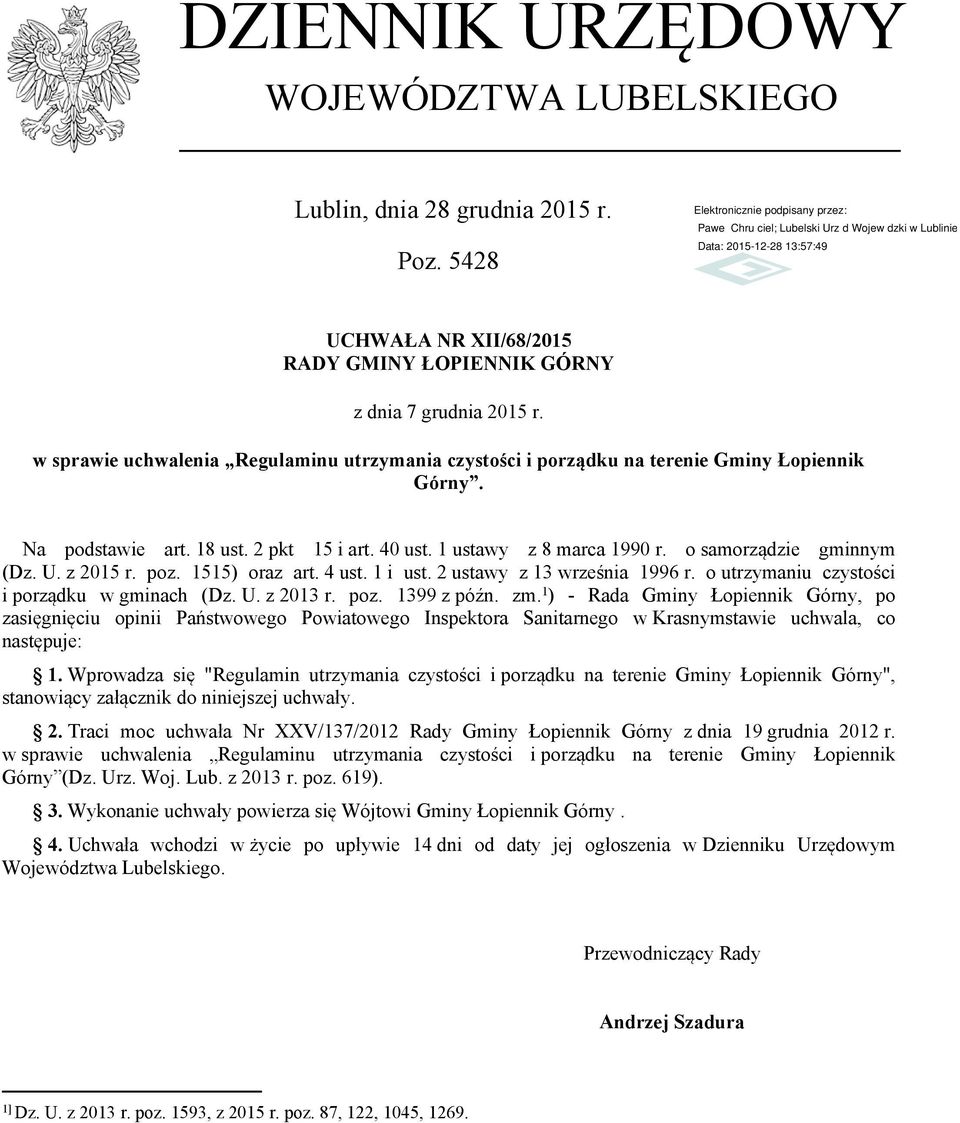 DZIENNIK URZĘDOWY
WOJEWÓDZTWA LUBELSKIEGO

Lublin, dnia 28 grudnia 2015 r.

Poz. 5428

Elektronicznie podpisany przez:
Pawe Chru ciel; Lubelski Urz d Wojew dzki w Lublinie
Data: 2015-12-28 13:57:49

UCHWAŁA NR XII/68/2015
RADY GMINY ŁOPIENNIK GÓRNY

z dnia 7 grudnia 2015 r.

w sprawie uchwalenia „Regulaminu utrzymania czystości i porządku na terenie Gminy Łopiennik Górny”.

Na podstawie art. 18 ust. 2 pkt 15 i art. 40 ust. 1 ustawy z 8 marca 1990 r. o samorządzie gminnym (Dz. U. z 2015 r. poz. 1515) oraz art. 4 ust. 1 i ust. 2 ustawy z 13 września 1996 r. o utrzymaniu czystości i porządku w gminach (Dz. U. z 2013 r. poz. 1399 z późn. zm.$^{1}$) - Rada Gminy Łopiennik Górny, po zasięgnięciu opinii Państwowego Powiatowego Inspektora Sanitarnego w Krasnymstawie uchwala, co następuje:

1. Wprowadza się "Regulamin utrzymania czystości i porządku na terenie Gminy Łopiennik Górny", stanowiący załącznik do niniejszej uchwały.

2. Traci moc uchwała Nr XXV/137/2012 Rady Gminy Łopiennik Górny z dnia 19 grudnia 2012 r. w sprawie uchwalenia „Regulaminu utrzymania czystości i porządku na terenie Gminy Łopiennik Górny”(Dz. Urz. Woj. Lub. z 2013 r. poz. 619).

3. Wykonanie uchwały powierza się Wójtowi Gminy Łopiennik Górny .

4. Uchwała wchodzi w życie po upływie 14 dni od daty jej ogłoszenia w Dzienniku Urzędowym Województwa Lubelskiego.

Przewodniczący Rady

Andrzej Szadura

$^{1]}$ Dz. U. z 2013 r. poz. 1593, z 2015 r. poz. 87, 122, 1045, 1269.